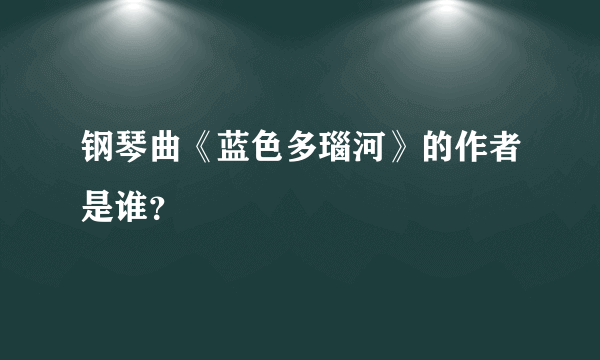 钢琴曲《蓝色多瑙河》的作者是谁?